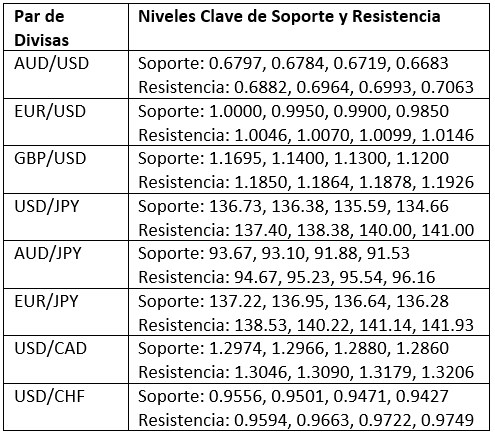 | Par de Divisas | Niveles Clave de Soporte y Resistencia |
|---|---|
| AUD/USD | Soporte: 0.6797, 0.6784, 0.6719, 0.6683 Resistencia: 0.6882, 0.6964, 0.6993, 0.7063 |
| EUR/USD | Soporte: 1.0000, 0.9950, 0.9900, 0.9850 Resistencia: 1.0046, 1.0070, 1.0099, 1.0146 |
| GBP/USD | Soporte: 1.1695, 1.1400, 1.1300, 1.1200 Resistencia: 1.1850, 1.1864, 1.1878, 1.1926 |
| USD/JPY | Soporte: 136.73, 136.38, 135.59, 134.66 Resistencia: 137.40, 138.38, 140.00, 141.00 |
| AUD/JPY | Soporte: 93.67, 93.10, 91.88, 91.53 Resistencia: 94.67, 95.23, 95.54, 96.16 |
| EUR/JPY | Soporte: 137.22, 136.95, 136.64, 136.28 Resistencia: 138.53, 140.22, 141.14, 141.93 |
| USD/CAD | Soporte: 1.2974, 1.2966, 1.2880, 1.2860 Resistencia: 1.3046, 1.3090, 1.3179, 1.3206 |
| USD/CHF | Soporte: 0.9556, 0.9501, 0.9471, 0.9427 Resistencia: 0.9594, 0.9663, 0.9722, 0.9749 |